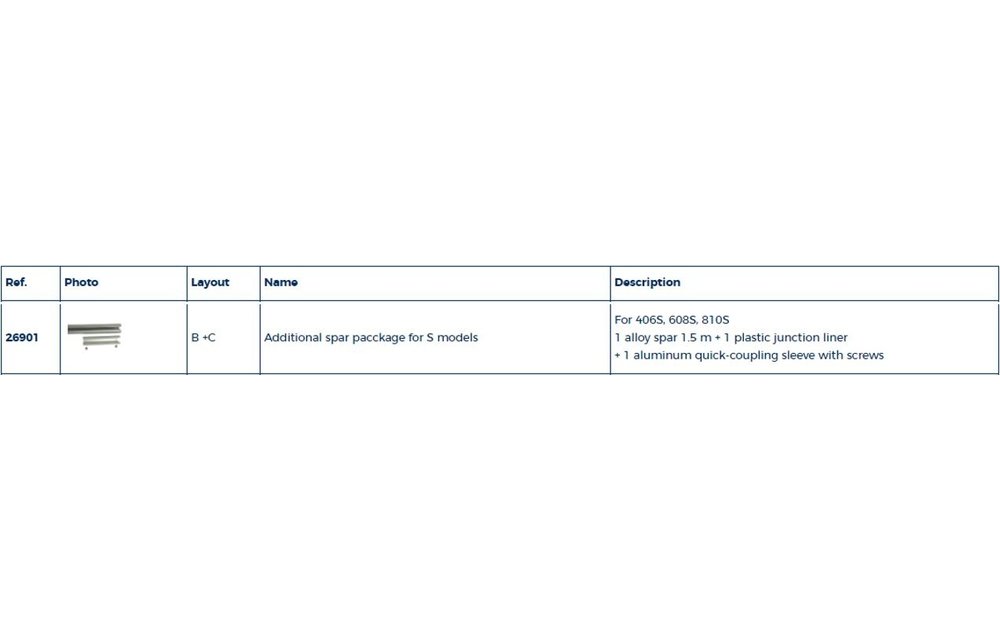 | Ref. | Photo | Layout | Name | Description |
|---|---|---|---|---|
| 26901 | | B +C | Additional spar pacckage for S models | For 406S, 608S, 810S 1 alloy spar 1.5 m + 1 plastic junction liner + 1 aluminum quick-coupling sleeve with screws |